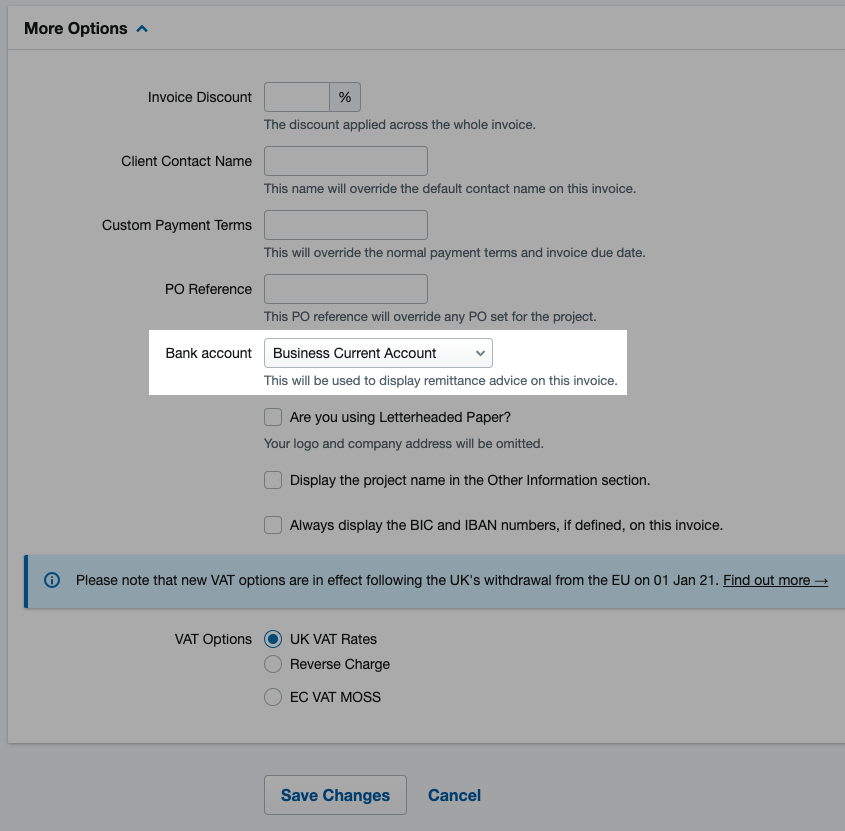 More Options

Invoice Discount %
The discount applied across the whole invoice.

Client Contact Name
This name will override the default contact name on this invoice.

Custom Payment Terms
This will override the normal payment terms and invoice due date.

PO Reference
This PO reference will override any PO set for the project.

Bank account Business Current Account
This will be used to display remittance advice on this invoice.

Are you using Letterheaded Paper?
Your logo and company address will be omitted.

Display the project name in the Other Information section.

Always display the BIC and IBAN numbers, if defined, on this invoice.

Please note that new VAT options are in effect following the UK's withdrawal from the EU on 01 Jan 21. Find out more →

VAT Options UK VAT Rates
Reverse Charge
EC VAT MOSS

Save Changes Cancel